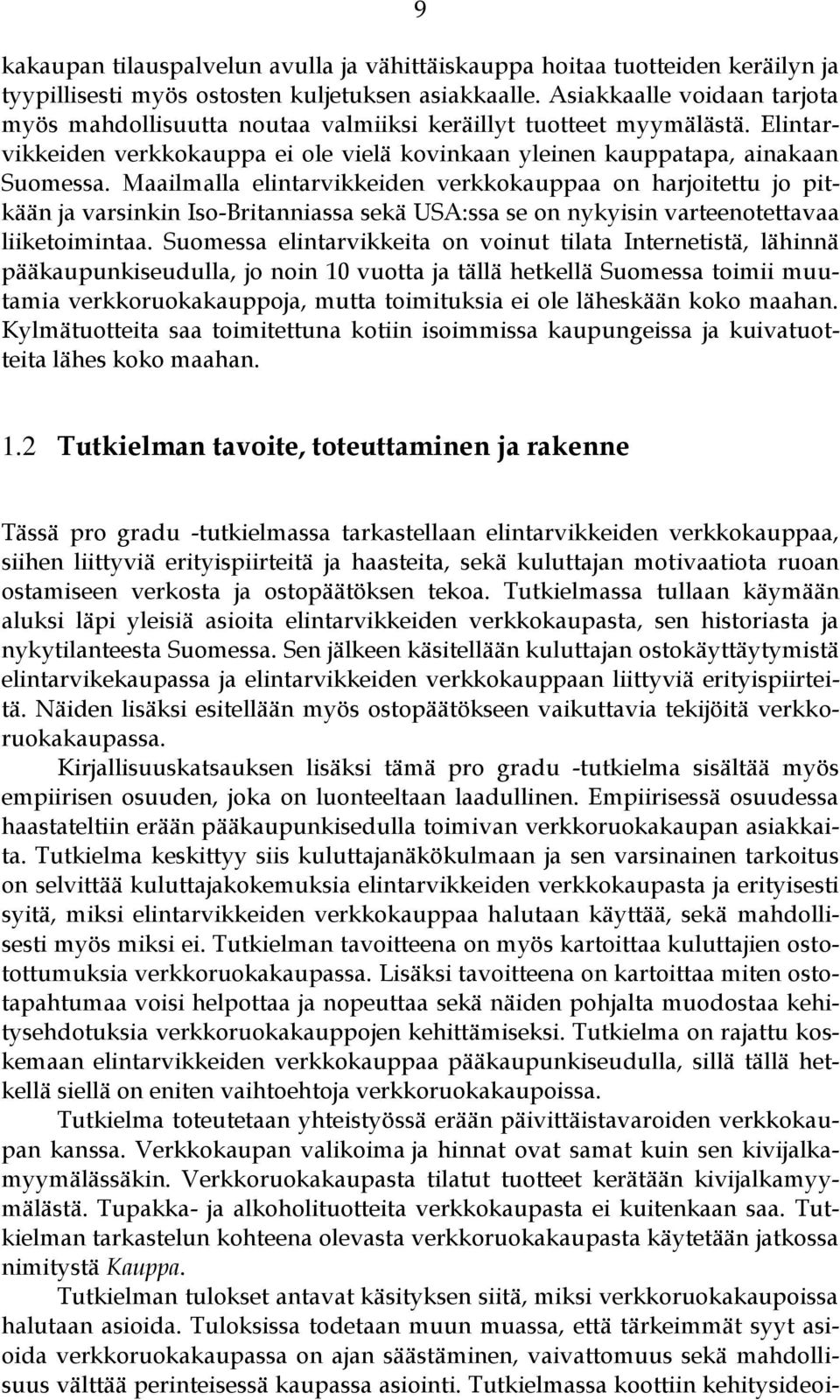 9

kakaupan tilauspalvelun avulla ja vähittäiskauppa hoitaa tuotteiden keräilyn ja tyypillisesti myös ostosten kuljetuksen asiakkaalle. Asiakkaalle voidaan tarjota myös mahdollisuutta noutaa valmiiksi keräillyt tuotteet myymälästä. Elintarvikkeiden verkkokauppa ei ole vielä kovinkaan yleinen kauppatapa, ainakaan Suomessa. Maailmalla elintarvikkeiden verkkokauppaa on harjoitettu jo pitkään ja varsinkin Iso-Britanniassa sekä USA:ssa se on nykyisin varteenotettavaa liiketoimintaa. Suomessa elintarvikkeita on voinut tilata Internetistä, lähinnä pääkaupunkiseudulla, jo noin 10 vuotta ja tällä hetkellä Suomessa toimii muutamia verkkoruokakauppoja, mutta toimituksia ei ole läheskään koko maahan. Kylmätuotteita saa toimitettuna kotiin isoimmissa kaupungeissa ja kuivatuotteita lähes koko maahan.

1.2 Tutkielman tavoite, toteuttaminen ja rakenne

Tässä pro gradu -tutkielmassa tarkastellaan elintarvikkeiden verkkokauppaa, siihen liittyviä erityispiirteitä ja haasteita, sekä kuluttajan motivaatiota ruoan ostamiseen verkosta ja ostopäätöksen tekoa. Tutkielmassa tullaan käymään aluksi läpi yleisiä asioita elintarvikkeiden verkkokaupasta, sen historiasta ja nykytilanteesta Suomessa. Sen jälkeen käsitellään kuluttajan ostokäyttäytymistä elintarvikekaupassa ja elintarvikkeiden verkkokauppaan liittyviä erityispiirteitä. Näiden lisäksi esitellään myös ostopäätökseen vaikuttavia tekijöitä verkkoruokakaupassa.

Kirjallisuuskatsauksen lisäksi tämä pro gradu -tutkielma sisältää myös empiirisen osuuden, joka on luonteeltaan laadullinen. Empiirisessä osuudessa haastateltiin erään pääkaupunkisedulla toimivan verkkoruokakaupan asiakkaita. Tutkielma keskittyy siis kuluttajanäkökulmaan ja sen varsinainen tarkoitus on selvittää kuluttajakokemuksia elintarvikkeiden verkkokaupasta ja erityisesti syitä, miksi elintarvikkeiden verkkokauppaa halutaan käyttää, sekä mahdollisesti myös miksi ei. Tutkielman tavoitteena on myös kartoittaa kuluttajien ostotottumuksia verkkoruokakaupassa. Lisäksi tavoitteena on kartoittaa miten ostotapahtumaa voisi helpottaa ja nopeuttaa sekä näiden pohjalta muodostaa kehitysehdotuksia verkkoruokakauppojen kehittämiseksi. Tutkielma on rajattu koskemaan elintarvikkeiden verkkokauppaa pääkaupunkiseudulla, sillä tällä hetkellä siellä on eniten vaihtoehtoja verkkoruokakaupoissa.

Tutkielma toteutetaan yhteistyössä erään päivittäistavaroiden verkkokaupan kanssa. Verkkokaupan valikoima ja hinnat ovat samat kuin sen kivijalkamyymälässäkin. Verkkoruokakaupasta tilatut tuotteet kerätään kivijalkamyymälästä. Tupakka- ja alkoholituotteita verkkokaupasta ei kuitenkaan saa. Tutkielman tarkastelun kohteena olevasta verkkoruokakaupasta käytetään jatkossa nimitystä Kauppa.

Tutkielman tulokset antavat käsityksen siitä, miksi verkkoruokakaupoissa halutaan asioida. Tuloksissa todetaan muun muassa, että tärkeimmät syyt asioida verkkoruokakaupassa on ajan säästäminen, vaivattomuus sekä mahdollisuus välttää perinteisessä kaupassa asiointi. Tutkielmassa koottiin kehitysideoi-